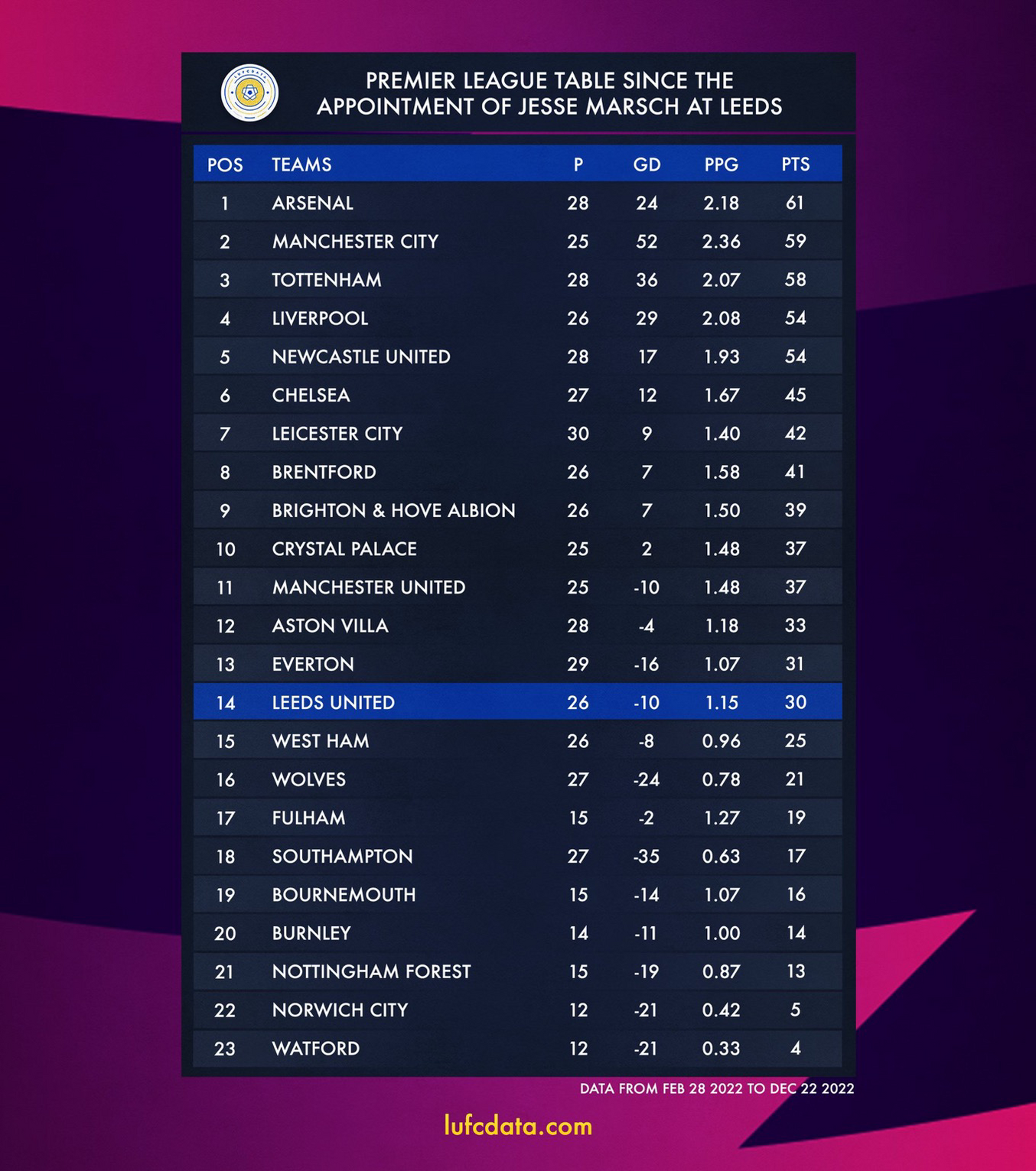 LUFCDATA

PREMIER LEAGUE TABLE SINCE THE APPOINTMENT OF JESSE MARSCH AT LEEDS

| POS | TEAMS | P | GD | PPG | PTS |
|---|---|---|---|---|---|
| 1 | ARSENAL | 28 | 24 | 2.18 | 61 |
| 2 | MANCHESTER CITY | 25 | 52 | 2.36 | 59 |
| 3 | TOTTENHAM | 28 | 36 | 2.07 | 58 |
| 4 | LIVERPOOL | 26 | 29 | 2.08 | 54 |
| 5 | NEWCASTLE UNITED | 28 | 17 | 1.93 | 54 |
| 6 | CHELSEA | 27 | 12 | 1.67 | 45 |
| 7 | LEICESTER CITY | 30 | 9 | 1.40 | 42 |
| 8 | BRENTFORD | 26 | 7 | 1.58 | 41 |
| 9 | BRIGHTON & HOVE ALBION | 26 | 7 | 1.50 | 39 |
| 10 | CRYSTAL PALACE | 25 | 2 | 1.48 | 37 |
| 11 | MANCHESTER UNITED | 25 | -10 | 1.48 | 37 |
| 12 | ASTON VILLA | 28 | -4 | 1.18 | 33 |
| 13 | EVERTON | 29 | -16 | 1.07 | 31 |
| 14 | LEEDS UNITED | 26 | -10 | 1.15 | 30 |
| 15 | WEST HAM | 26 | -8 | 0.96 | 25 |
| 16 | WOLVES | 27 | -24 | 0.78 | 21 |
| 17 | FULHAM | 15 | -2 | 1.27 | 19 |
| 18 | SOUTHAMPTON | 27 | -35 | 0.63 | 17 |
| 19 | BOURNEMOUTH | 15 | -14 | 1.07 | 16 |
| 20 | BURNLEY | 14 | -11 | 1.00 | 14 |
| 21 | NOTTINGHAM FOREST | 15 | -19 | 0.87 | 13 |
| 22 | NORWICH CITY | 12 | -21 | 0.42 | 5 |
| 23 | WATFORD | 12 | -21 | 0.33 | 4 |

DATA FROM FEB 28 2022 TO DEC 22 2022

lufcdata.com